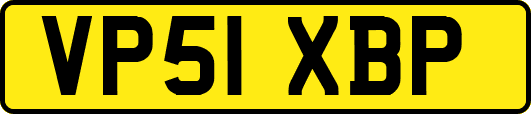 VP51 XBP